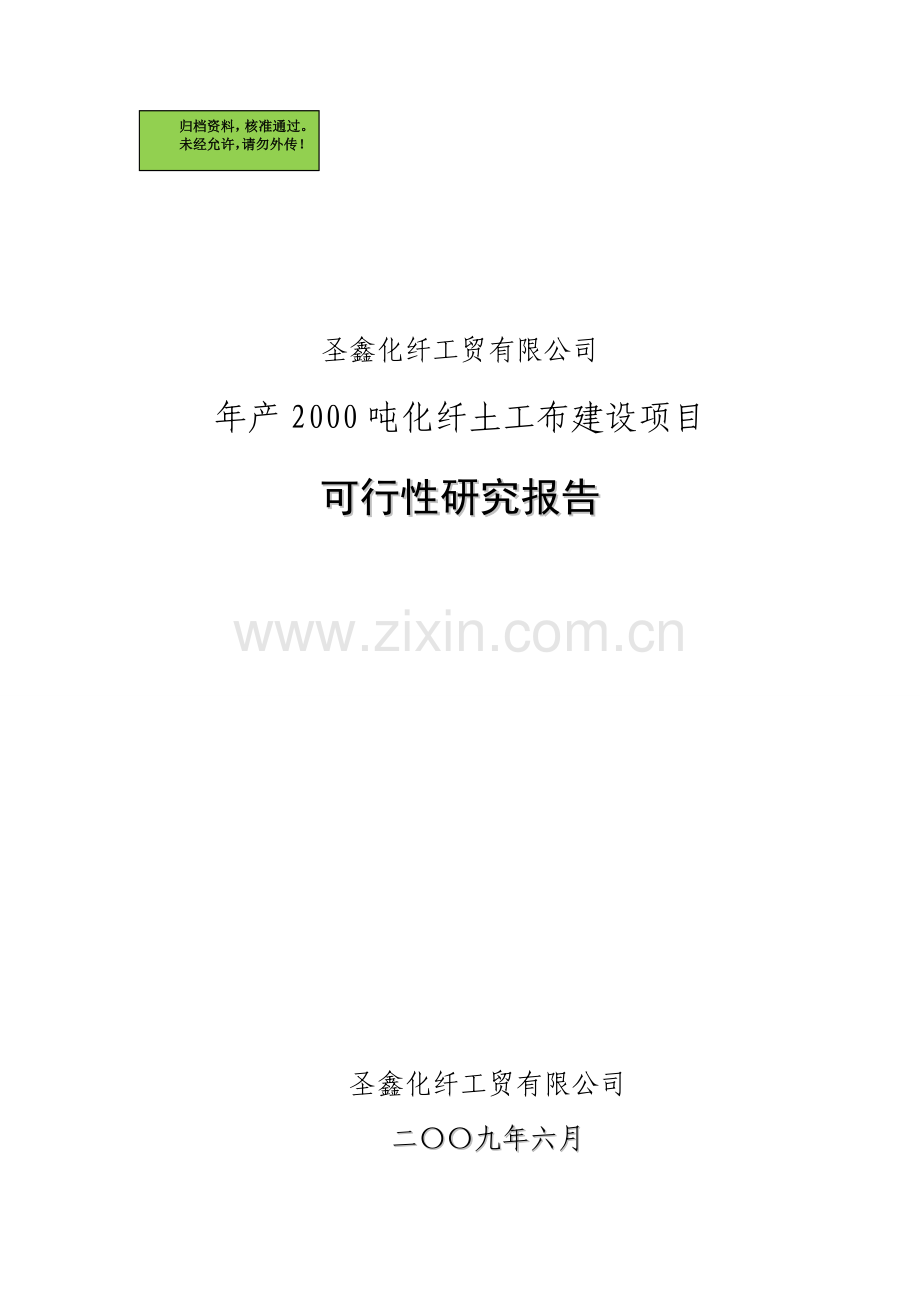 归档资料，核准通过。
未经允许，请勿外传！

圣鑫化纤工贸有限公司

年产 2000 吨化纤土工布建设项目

可行性研究报告

www.zixin.com.cn

圣鑫化纤工贸有限公司

二〇〇九年六月